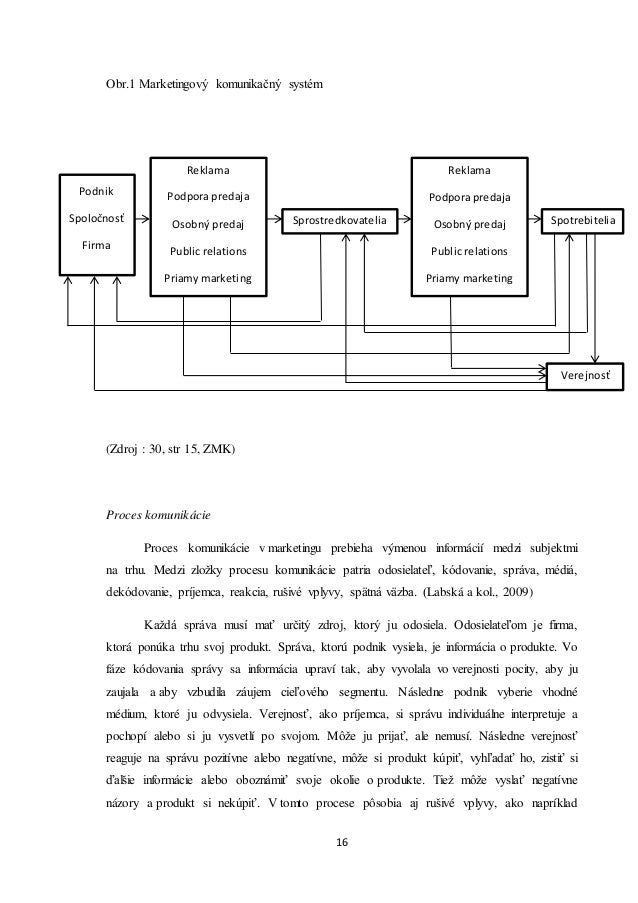 Obr.1 Marketingový komunikačný systém

Podnik

Spoločnosť

Firma

Reklama

Podpora predaja

Osobný predaj

Public relations

Priamy marketing

Sprostredkovatelia

Reklama

Podpora predaja

Osobný predaj

Public relations

Priamy marketing

Spotrebitelia

Verejnosť

(Zdroj : 30, str 15, ZMK)

Proces komunikácie

Proces komunikácie v marketingu prebieha výmenou informácií medzi subjektmi na trhu. Medzi zložky procesu komunikácie patria odosielateľ, kódovanie, správa, médiá, dekódovanie, príjemca, reakcia, rušivé vplyvy, spätná väzba. (Labská a kol., 2009)

Každá správa musí mať určitý zdroj, ktorý ju odosiela. Odosielateľom je firma, ktorá ponúka trhu svoj produkt. Správa, ktorú podnik vysiela, je informácia o produkte. Vo fáze kódovania správy sa informácia upraví tak, aby vyvolala vo verejnosti pocity, aby ju zaujala a aby vzbudila záujem cieľového segmentu. Následne podnik vyberie vhodné médium, ktoré ju odvysiela. Verejnosť, ako príjemca, si správu individuálne interpretuje a pochopí alebo si ju vysvetlí po svojom. Môže ju prijať, ale nemusí. Následne verejnosť reaguje na správu pozitívne alebo negatívne, môže si produkt kúpiť, vyhľadať ho, zistiť si ďalšie informácie alebo oboznámiť svoje okolie o produkte. Tiež môže vyslať negatívne názory a produkt si nekúpiť. V tomto procese pôsobia aj rušivé vplyvy, ako napríklad

16